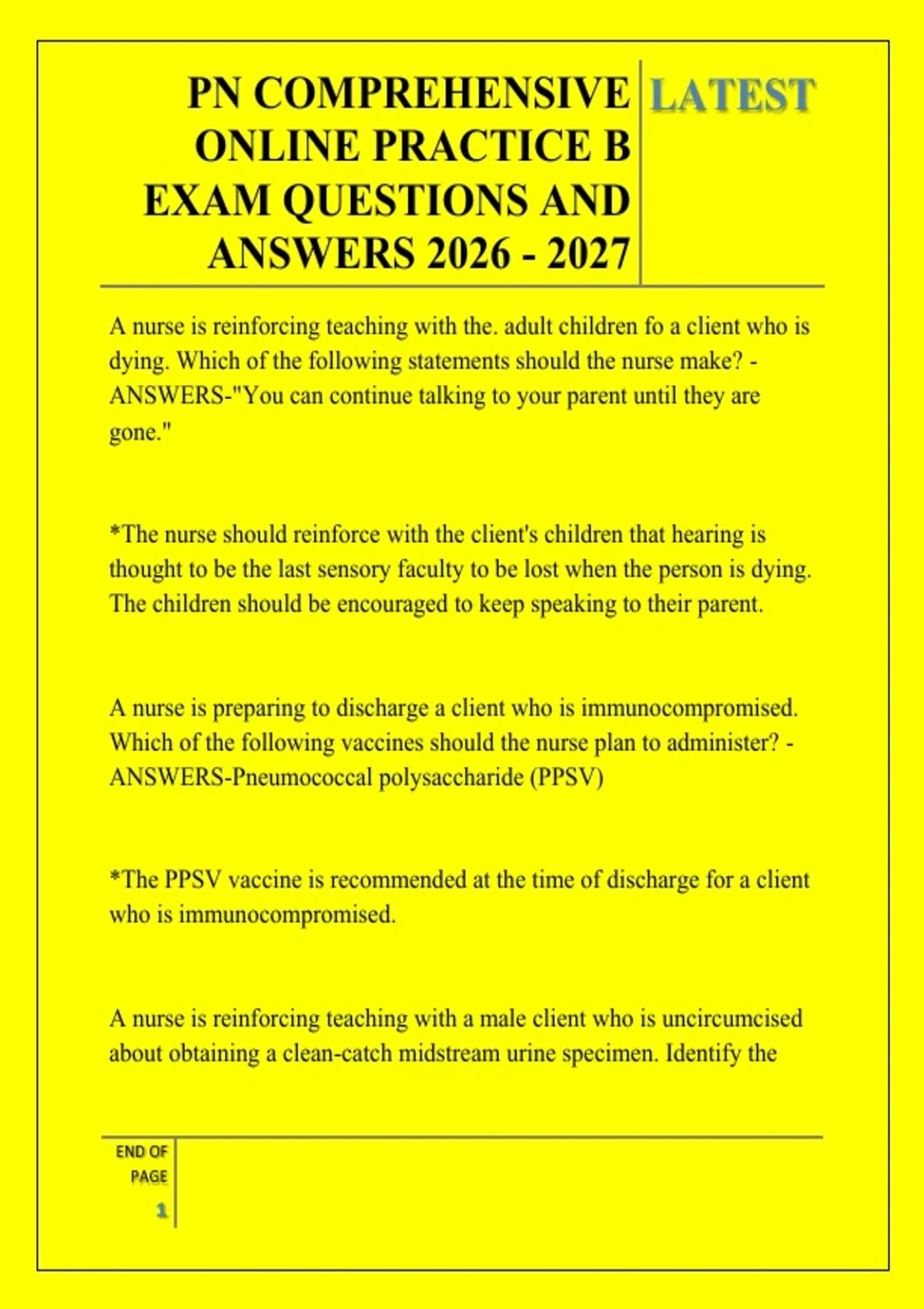 PN COMPREHENSIVE ONLINE PRACTICE B EXAM QUESTIONS AND ANSWERS 2026 - 2027

LATEST

A nurse is reinforcing teaching with the. adult children fo a client who is dying. Which of the following statements should the nurse make? - ANSWERS-"You can continue talking to your parent until they are gone."

*The nurse should reinforce with the client's children that hearing is thought to be the last sensory faculty to be lost when the person is dying. The children should be encouraged to keep speaking to their parent.

A nurse is preparing to discharge a client who is immunocompromised. Which of the following vaccines should the nurse plan to administer? - ANSWERS-Pneumococcal polysaccharide (PPSV)

*The PPSV vaccine is recommended at the time of discharge for a client who is immunocompromised.

A nurse is reinforcing teaching with a male client who is uncircumcised about obtaining a clean-catch midstream urine specimen. Identify the

END OF PAGE

1